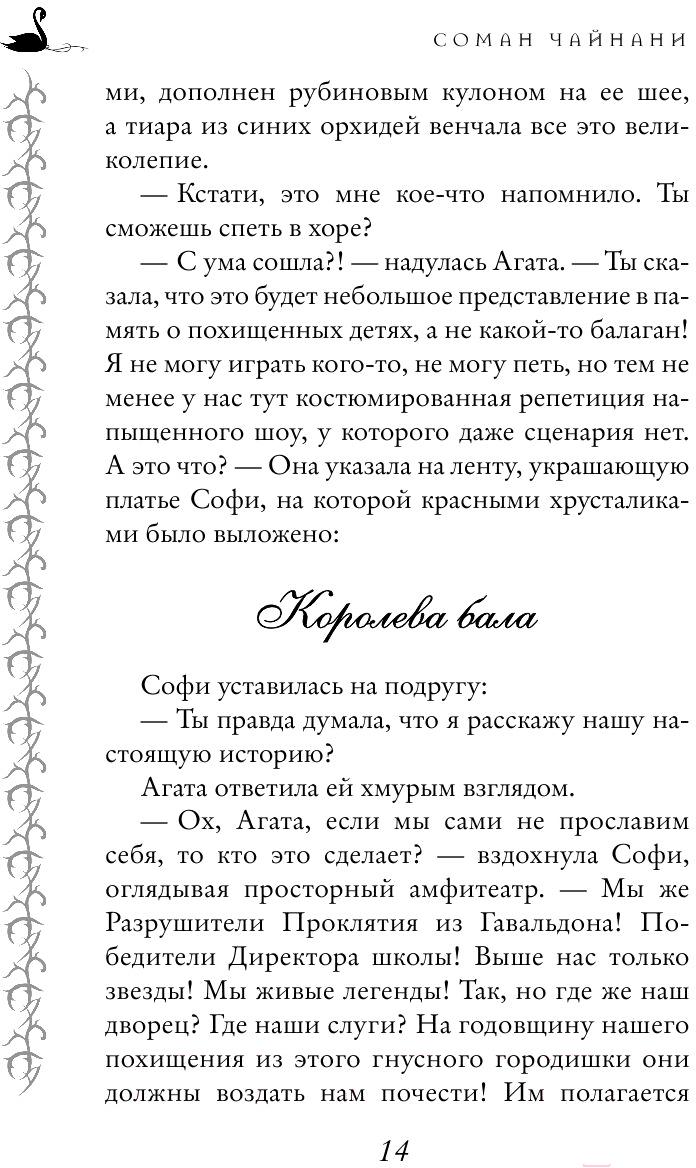 СОМАН ЧАЙНАНИ

ми, дополнен рубиновым кулоном на ее шее, а тиара из синих орхидей венчала все это великолепие.

— Кстати, это мне кое-что напомнило. Ты сможешь спеть в хоре?

— С ума сошла?! — надулась Агата. — Ты сказала, что это будет небольшое представление в память о похищенных детях, а не какой-то балаган! Я не могу играть кого-то, не могу петь, но тем не менее у нас тут костюмированная репетиция напыщенного шоу, у которого даже сценария нет. А это что? — Она указала на ленту, украшающую платье Софи, на которой красными хрусталиками было выложено:

Королева бала

Софи уставилась на подругу:

— Ты правда думала, что я расскажу нашу настоящую историю?

Агата ответила ей хмурым взглядом.

— Ох, Агата, если мы сами не прославим себя, то кто это сделает? — вздохнула Софи, оглядывая просторный амфитеатр. — Мы же Разрушители Проклятия из Гавальдона! Победители Директора школы! Выше нас только звезды! Мы живые легенды! Так, но где же наш дворец? Где наши слуги? На годовщину нашего похищения из этого гнусного городишки они должны воздать нам почести! Им полагается

14